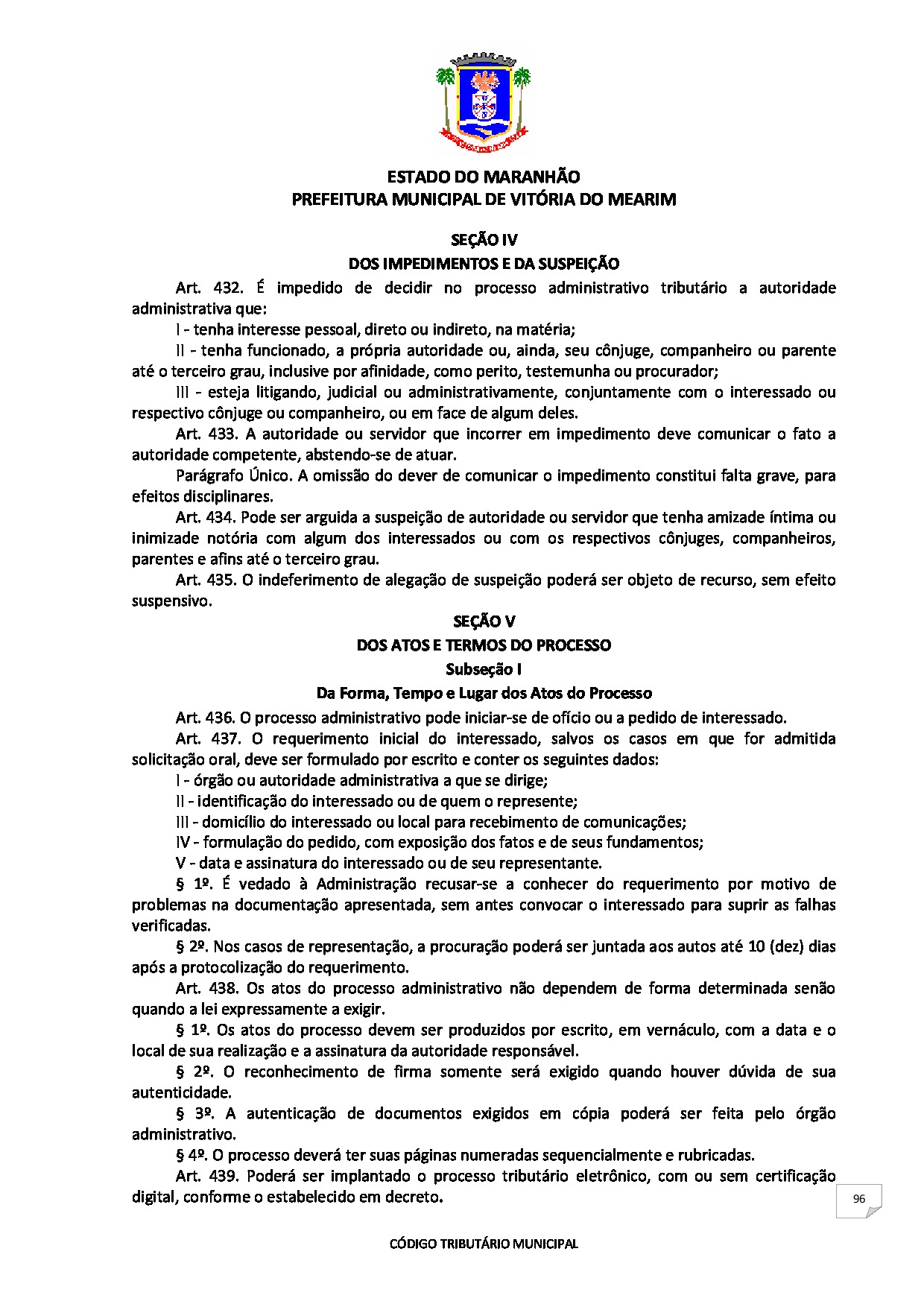 ESTADO DO MARANHÃO
PREFEITURA MUNICIPAL DE VITÓRIA DO MEARIM

SEÇÃO IV
DOS IMPEDIMENTOS E DA SUSPEIÇÃO

Art. 432. É impedido de decidir no processo administrativo tributário a autoridade administrativa que:

I - tenha interesse pessoal, direto ou indireto, na matéria;

II - tenha funcionado, a própria autoridade ou, ainda, seu cônjuge, companheiro ou parente até o terceiro grau, inclusive por afinidade, como perito, testemunha ou procurador;

III - esteja litigando, judicial ou administrativamente, conjuntamente com o interessado ou respectivo cônjuge ou companheiro, ou em face de algum deles.

Art. 433. A autoridade ou servidor que incorrer em impedimento deve comunicar o fato a autoridade competente, abstendo-se de atuar.

Parágrafo Único. A omissão do dever de comunicar o impedimento constitui falta grave, para efeitos disciplinares.

Art. 434. Pode ser arguida a suspeição de autoridade ou servidor que tenha amizade íntima ou inimizade notória com algum dos interessados ou com os respectivos cônjuges, companheiros, parentes e afins até o terceiro grau.

Art. 435. O indeferimento de alegação de suspeição poderá ser objeto de recurso, sem efeito suspensivo.

SEÇÃO V
DOS ATOS E TERMOS DO PROCESSO
Subseção I
Da Forma, Tempo e Lugar dos Atos do Processo

Art. 436. O processo administrativo pode iniciar-se de ofício ou a pedido de interessado.

Art. 437. O requerimento inicial do interessado, salvos os casos em que for admitida solicitação oral, deve ser formulado por escrito e conter os seguintes dados:

I - órgão ou autoridade administrativa a que se dirige;

II - identificação do interessado ou de quem o represente;

III - domicílio do interessado ou local para recebimento de comunicações;

IV - formulação do pedido, com exposição dos fatos e de seus fundamentos;

V - data e assinatura do interessado ou de seu representante.

§ 1º. É vedado à Administração recusar-se a conhecer do requerimento por motivo de problemas na documentação apresentada, sem antes convocar o interessado para suprir as falhas verificadas.

§ 2º. Nos casos de representação, a procuração poderá ser juntada aos autos até 10 (dez) dias após a protocolização do requerimento.

Art. 438. Os atos do processo administrativo não dependem de forma determinada senão quando a lei expressamente a exigir.

§ 1º. Os atos do processo devem ser produzidos por escrito, em vernáculo, com a data e o local de sua realização e a assinatura da autoridade responsável.

§ 2º. O reconhecimento de firma somente será exigido quando houver dúvida de sua autenticidade.

§ 3º. A autenticação de documentos exigidos em cópia poderá ser feita pelo órgão administrativo.

§ 4º. O processo deverá ter suas páginas numeradas sequencialmente e rubricadas.

Art. 439. Poderá ser implantado o processo tributário eletrônico, com ou sem certificação digital, conforme o estabelecido em decreto.

96

CÓDIGO TRIBUTÁRIO MUNICIPAL